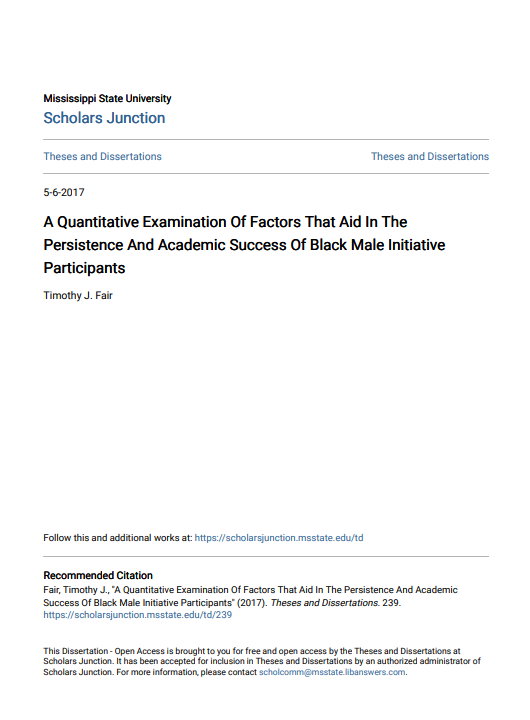 Mississippi State University
Scholars Junction

Theses and Dissertations

Theses and Dissertations

5-6-2017

A Quantitative Examination Of Factors That Aid In The Persistence And Academic Success Of Black Male Initiative Participants

Timothy J. Fair

Follow this and additional works at: https://scholarsjunction.msstate.edu/td

Recommended Citation
Fair, Timothy J., "A Quantitative Examination Of Factors That Aid In The Persistence And Academic Success Of Black Male Initiative Participants" (2017). Theses and Dissertations. 239.
https://scholarsjunction.msstate.edu/td/239

This Dissertation - Open Access is brought to you for free and open access by the Theses and Dissertations at Scholars Junction. It has been accepted for inclusion in Theses and Dissertations by an authorized administrator of Scholars Junction. For more information, please contact scholcomm@msstate.libanswers.com.